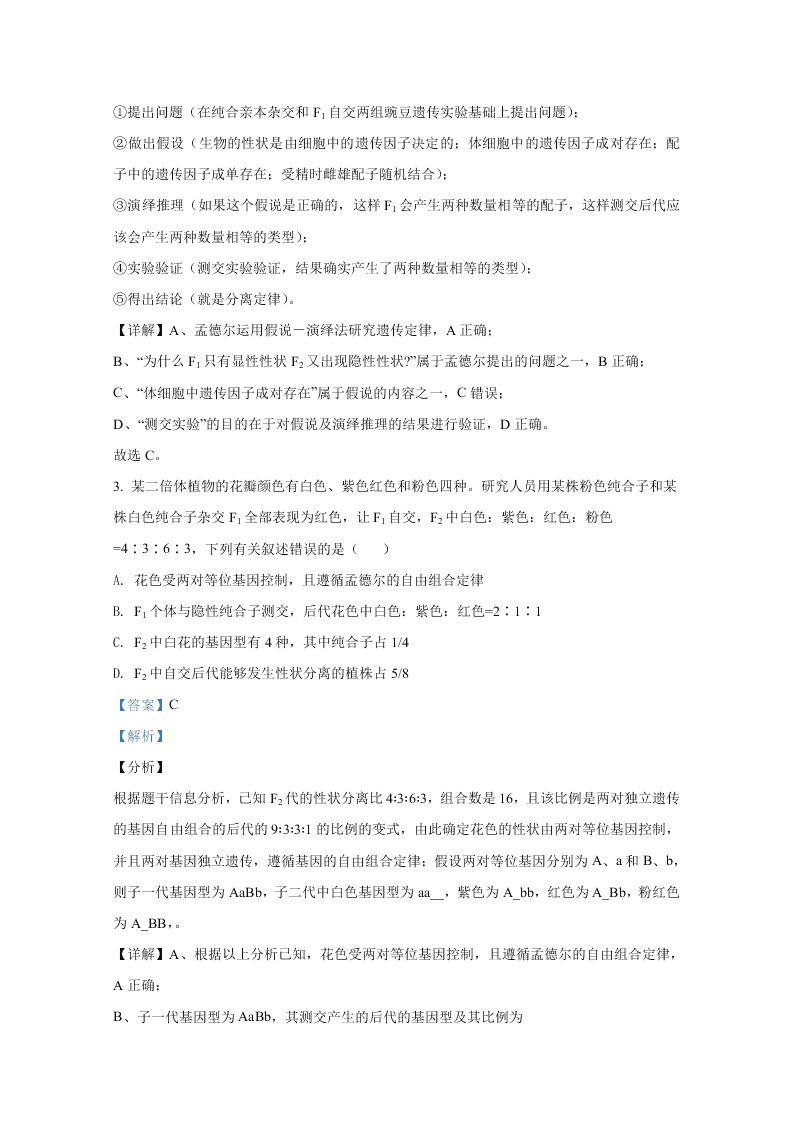 ①提出问题（在纯合亲本杂交和 $F_1$ 自交两组豌豆遗传实验基础上提出问题）；

②做出假设（生物的性状是由细胞中的遗传因子决定的；体细胞中的遗传因子成对存在；配子中的遗传因子成单存在；受精时雌雄配子随机结合）；

③演绎推理（如果这个假说是正确的，这样 $F_1$ 会产生两种数量相等的配子，这样测交后代应该会产生两种数量相等的类型）；

④实验验证（测交实验验证，结果确实产生了两种数量相等的类型）；

⑤得出结论（就是分离定律）。

【详解】A、孟德尔运用假说－演绎法研究遗传定律，A 正确；

B、“为什么 $F_1$ 只有显性性状 $F_2$ 又出现隐性性状?”属于孟德尔提出的问题之一，B 正确；

C、“体细胞中遗传因子成对存在”属于假说的内容之一，C 错误；

D、“测交实验”的目的在于对假说及演绎推理的结果进行验证，D 正确。

故选 C。

3. 某二倍体植物的花瓣颜色有白色、紫色红色和粉色四种。研究人员用某株粉色纯合子和某株白色纯合子杂交 $F_1$ 全部表现为红色，让 $F_1$ 自交，$F_2$ 中白色：紫色：红色：粉色=4∶3∶6∶3，下列有关叙述错误的是（　　）

A. 花色受两对等位基因控制，且遵循孟德尔的自由组合定律

B. $F_1$ 个体与隐性纯合子测交，后代花色中白色：紫色：红色=2∶1∶1

C. $F_2$ 中白花的基因型有 4 种，其中纯合子占 1/4

D. $F_2$ 中自交后代能够发生性状分离的植株占 5/8

【答案】C

【解析】

【分析】

根据题干信息分析，已知 $F_2$ 代的性状分离比 4:3:6:3，组合数是 16，且该比例是两对独立遗传的基因自由组合的后代的 9:3:3:1 的比例的变式，由此确定花色的性状由两对等位基因控制，并且两对基因独立遗传，遵循基因的自由组合定律；假设两对等位基因分别为 A、a 和 B、b，则子一代基因型为 AaBb，子二代中白色基因型为 aa__，紫色为 A_bb，红色为 A_Bb，粉红色为 A_BB，。

【详解】A、根据以上分析已知，花色受两对等位基因控制，且遵循孟德尔的自由组合定律，A 正确；

B、子一代基因型为 AaBb，其测交产生的后代的基因型及其比例为